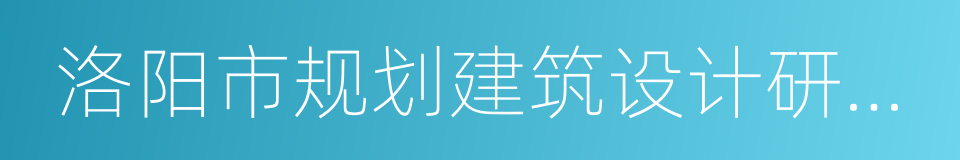 洛阳市规划建筑设计研...